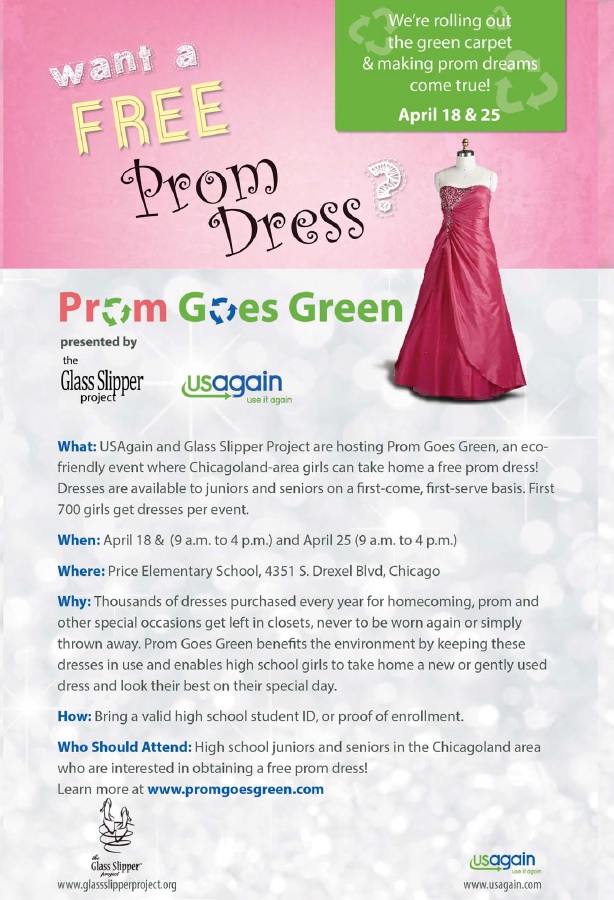 want a
FREE
Prom
Dress?

We're rolling out the green carpet & making prom dreams come true!
April 18 & 25

Prom Goes Green

presented by

the
Glass Slipper
project

USagain
use it again

What: USAgain and Glass Slipper Project are hosting Prom Goes Green, an eco-friendly event where Chicagoland-area girls can take home a free prom dress! Dresses are available to juniors and seniors on a first-come, first-serve basis. First 700 girls get dresses per event.

When: April 18 & (9 a.m. to 4 p.m.) and April 25 (9 a.m. to 4 p.m.)

Where: Price Elementary School, 4351 S. Drexel Blvd, Chicago

Why: Thousands of dresses purchased every year for homecoming, prom and other special occasions get left in closets, never to be worn again or simply thrown away. Prom Goes Green benefits the environment by keeping these dresses in use and enables high school girls to take home a new or gently used dress and look their best on their special day.

How: Bring a valid high school student ID, or proof of enrollment.

Who Should Attend: High school juniors and seniors in the Chicagoland area who are interested in obtaining a free prom dress!
Learn more at www.promgoesgreen.com

the Glass Slipper project
www.glassslipperproject.org

USagain
use it again
www.usagain.com